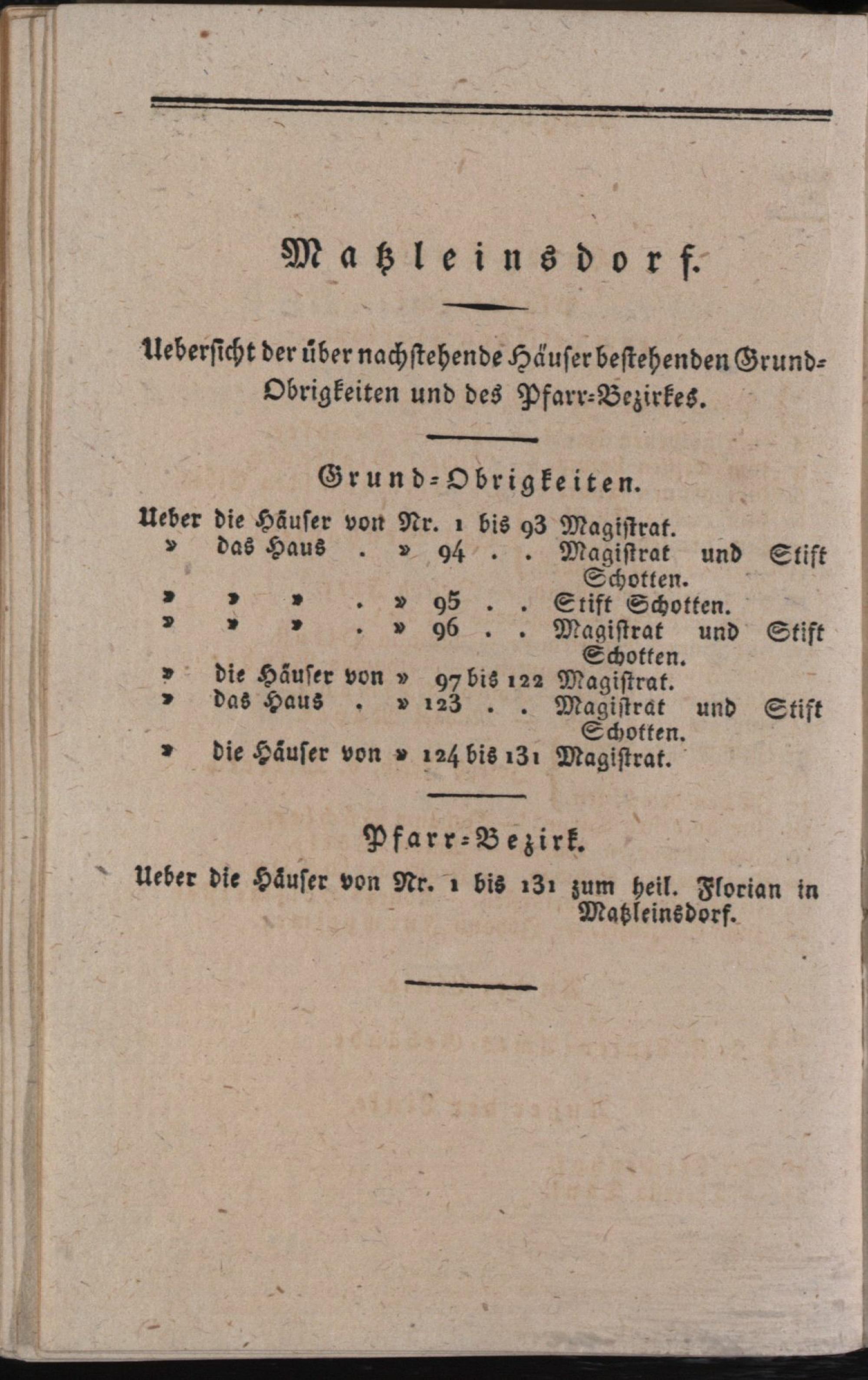 Matzleinsdorf.

Uebersicht der über nachstehende Häuser bestehenden Grund-Obrigkeiten und des Pfarr-Bezirkes.

Grund-Obrigkeiten.

Ueber die Häuser von Nr. 1 bis 93 Magistrat.
» das Haus . » 94 . . Magistrat und Stift Schotten.
» » » . » 95 . . Stift Schotten.
» » » . » 96 . . Magistrat und Stift Schotten.
» die Häuser von » 97 bis 122 Magistrat.
» das Haus . » 123 . . Magistrat und Stift Schotten.
» die Häuser von » 124 bis 131 Magistrat.

Pfarr-Bezirk.

Ueber die Häuser von Nr. 1 bis 131 zum heil. Florian in Matzleinsdorf.